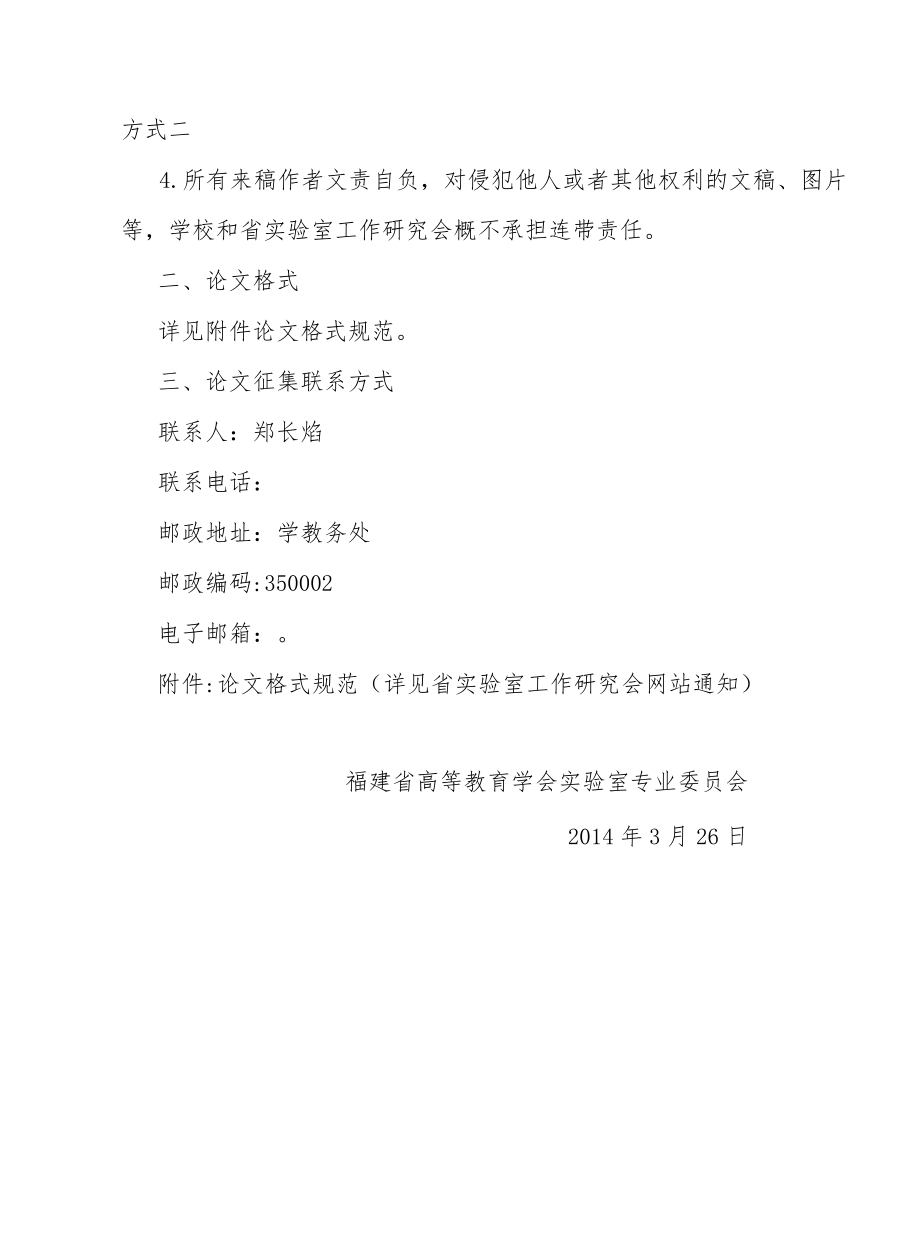 方式二

4.所有来稿作者文责自负，对侵犯他人或者其他权利的文稿、图片等，学校和省实验室工作研究会概不承担连带责任。

二、论文格式

详见附件论文格式规范。

三、论文征集联系方式

联系人：郑长焰

联系电话：

邮政地址：学教务处

邮政编码:350002

电子邮箱：。

附件:论文格式规范（详见省实验室工作研究会网站通知）

福建省高等教育学会实验室专业委员会

2014 年 3 月 26 日